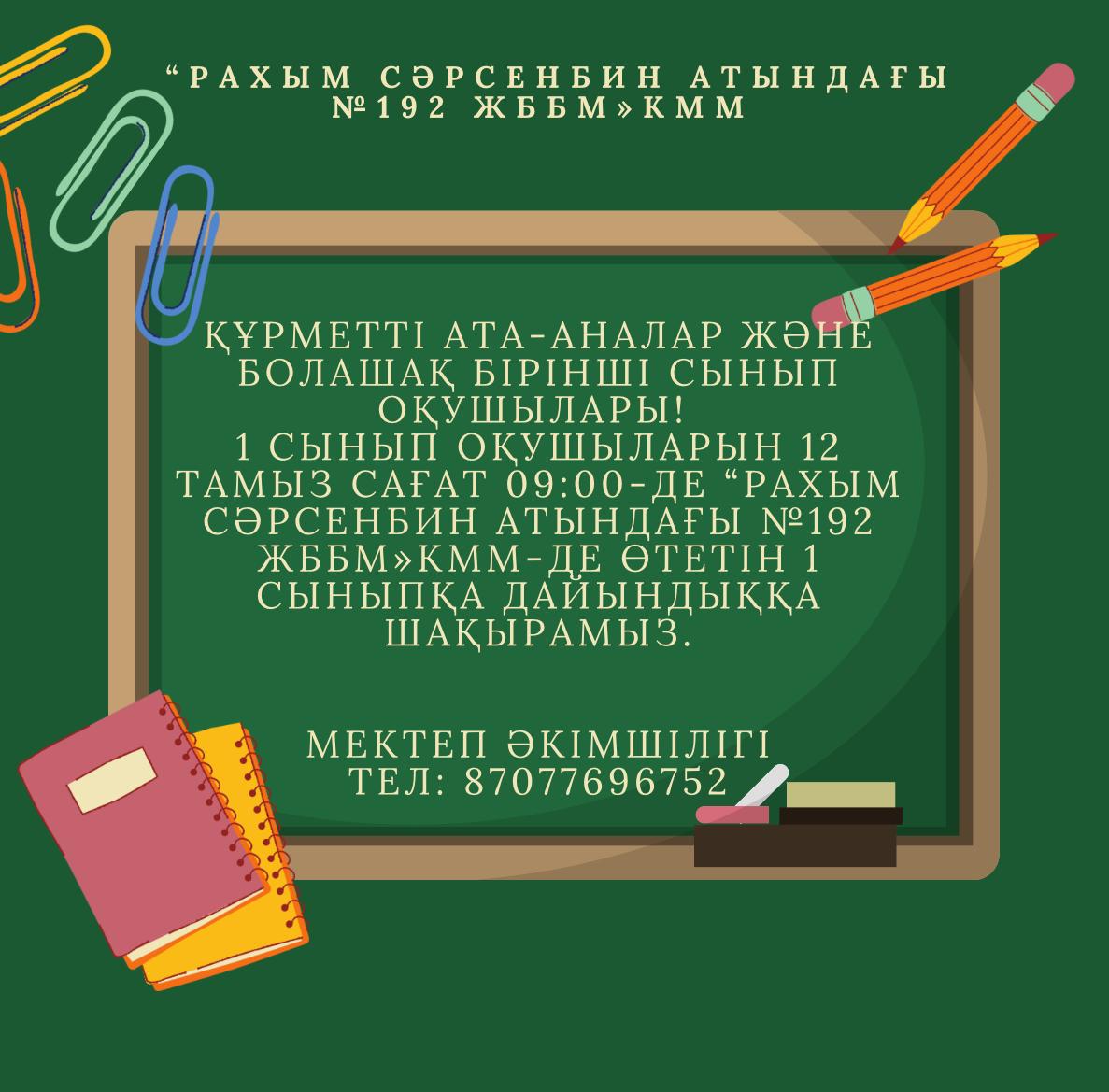 “РАХЫМ СӘРСЕНБИН АТЫНДАҒЫ №192 ЖББМ»КММ

ҚҰРМЕТТІ АТА-АНАЛАР ЖӘНЕ БОЛАШАҚ БІРІНШІ СЫНЫП ОҚУШЫЛАРЫ!
1 СЫНЫП ОҚУШЫЛАРЫН 12 ТАМЫЗ САҒАТ 09:00-ДЕ “РАХЫМ СӘРСЕНБИН АТЫНДАҒЫ №192 ЖББМ»КММ-ДЕ ӨТЕТІН 1 СЫНЫПҚА ДАЙЫНДЫҚҚА ШАҚЫРАМЫЗ.

МЕКТЕП ӘКІМШІЛІГІ
ТЕЛ: 87077696752